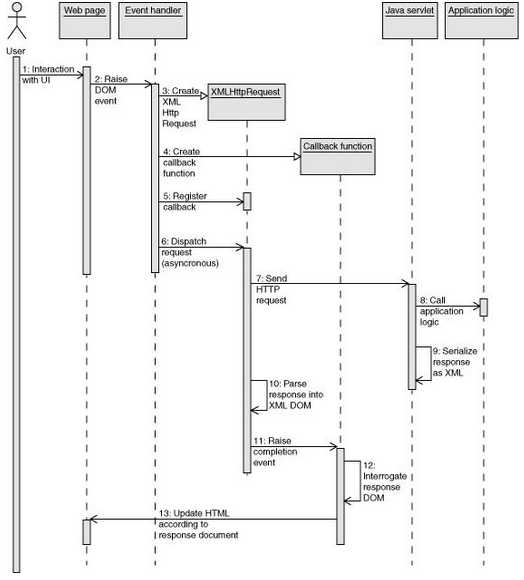 User

Web page

Event handler

Java servlet

Application logic

1: Interaction with UI

2: Raise DOM event

3: Create XML Http Request

XMLHttpRequest

4: Create callback function

Callback function

5: Register callback

6: Dispatch request (asyncronous)

7: Send HTTP request

8: Call application logic

9: Serialize response as XML

10: Parse response into XML DOM

11: Raise completion event

12: Interrogate response DOM

13: Update HTML according to response document